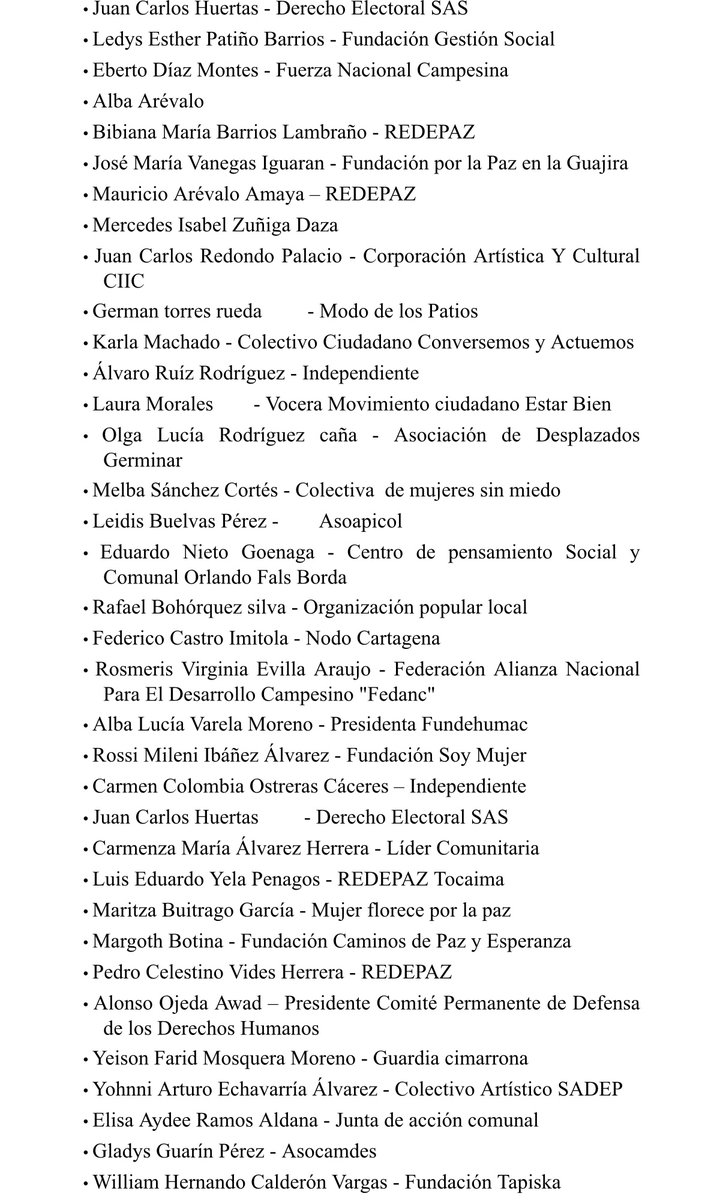 • Juan Carlos Huertas - Derecho Electoral SAS
• Ledys Esther Patiño Barrios - Fundación Gestión Social
• Eberto Díaz Montes - Fuerza Nacional Campesina
• Alba Arévalo
• Bibiana María Barrios Lambraño - REDEPAZ
• José María Vanegas Iguaran - Fundación por la Paz en la Guajira
• Mauricio Arévalo Amaya – REDEPAZ
• Mercedes Isabel Zuñiga Daza
• Juan Carlos Redondo Palacio - Corporación Artística Y Cultural CIIC
• German torres rueda - Modo de los Patios
• Karla Machado - Colectivo Ciudadano Conversemos y Actuemos
• Álvaro Ruíz Rodríguez - Independiente
• Laura Morales - Vocera Movimiento ciudadano Estar Bien
• Olga Lucía Rodríguez caña - Asociación de Desplazados Germinar
• Melba Sánchez Cortés - Colectiva de mujeres sin miedo
• Leidis Buelvas Pérez - Asoapicol
• Eduardo Nieto Goenaga - Centro de pensamiento Social y Comunal Orlando Fals Borda
• Rafael Bohórquez silva - Organización popular local
• Federico Castro Imitola - Nodo Cartagena
• Rosmeris Virginia Evilla Araujo - Federación Alianza Nacional Para El Desarrollo Campesino "Fedanc"
• Alba Lucía Varela Moreno - Presidenta Fundehumac
• Rossi Mileni Ibáñez Álvarez - Fundación Soy Mujer
• Carmen Colombia Ostreras Cáceres – Independiente
• Juan Carlos Huertas - Derecho Electoral SAS
• Carmenza María Álvarez Herrera - Líder Comunitaria
• Luis Eduardo Yela Penagos - REDEPAZ Tocaima
• Maritza Buitrago García - Mujer florece por la paz
• Margoth Botina - Fundación Caminos de Paz y Esperanza
• Pedro Celestino Vides Herrera - REDEPAZ
• Alonso Ojeda Awad – Presidente Comité Permanente de Defensa de los Derechos Humanos
• Yeison Farid Mosquera Moreno - Guardia cimarrona
• Yohnni Arturo Echavarría Álvarez - Colectivo Artístico SADEP
• Elisa Aydee Ramos Aldana - Junta de acción comunal
• Gladys Guarín Pérez - Asocamdes
• William Hernando Calderón Vargas - Fundación Tapiska